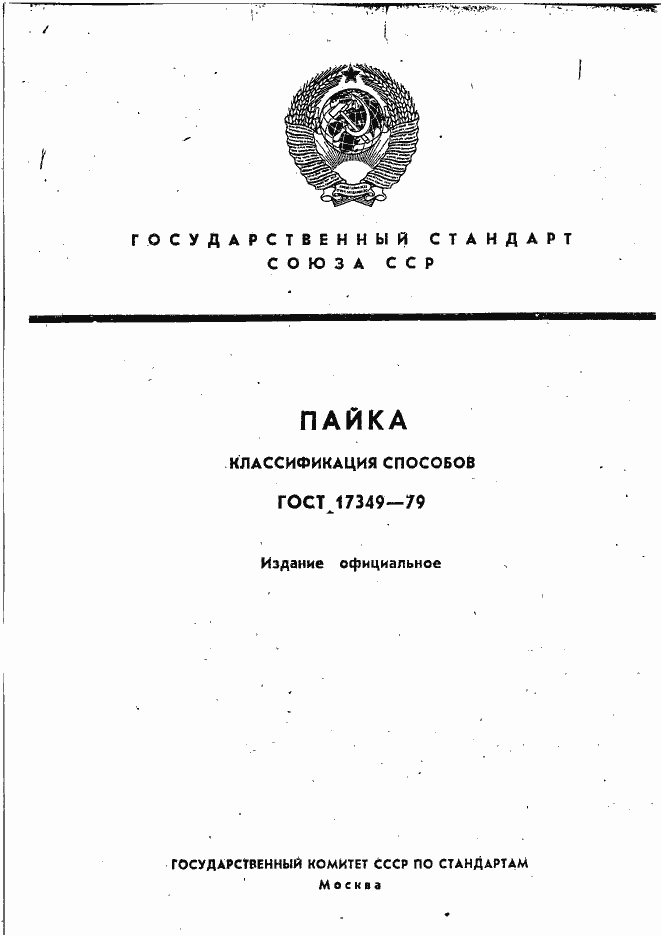 ГОСУДАРСТВЕННЫЙ СТАНДАРТ СОЮЗА ССР

ПАЙКА

КЛАССИФИКАЦИЯ СПОСОБОВ

ГОСТ 17349—79

Издание официальное

ГОСУДАРСТВЕННЫЙ КОМИТЕТ СССР ПО СТАНДАРТАМ
Москва